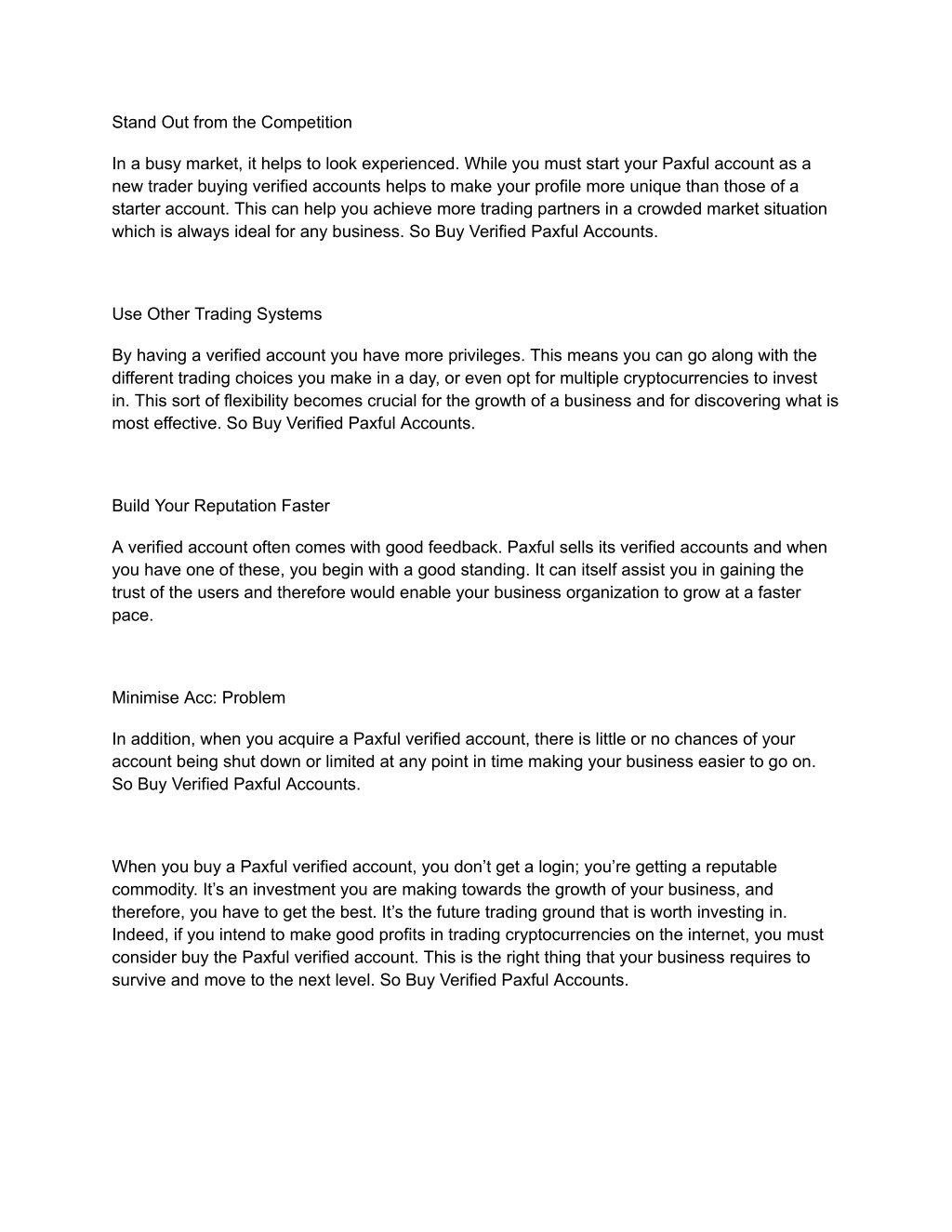 Stand Out from the Competition

In a busy market, it helps to look experienced. While you must start your Paxful account as a new trader buying verified accounts helps to make your profile more unique than those of a starter account. This can help you achieve more trading partners in a crowded market situation which is always ideal for any business. So Buy Verified Paxful Accounts.

Use Other Trading Systems

By having a verified account you have more privileges. This means you can go along with the different trading choices you make in a day, or even opt for multiple cryptocurrencies to invest in. This sort of flexibility becomes crucial for the growth of a business and for discovering what is most effective. So Buy Verified Paxful Accounts.

Build Your Reputation Faster

A verified account often comes with good feedback. Paxful sells its verified accounts and when you have one of these, you begin with a good standing. It can itself assist you in gaining the trust of the users and therefore would enable your business organization to grow at a faster pace.

Minimise Acc: Problem

In addition, when you acquire a Paxful verified account, there is little or no chances of your account being shut down or limited at any point in time making your business easier to go on. So Buy Verified Paxful Accounts.

When you buy a Paxful verified account, you don’t get a login; you’re getting a reputable commodity. It’s an investment you are making towards the growth of your business, and therefore, you have to get the best. It’s the future trading ground that is worth investing in. Indeed, if you intend to make good profits in trading cryptocurrencies on the internet, you must consider buy the Paxful verified account. This is the right thing that your business requires to survive and move to the next level. So Buy Verified Paxful Accounts.